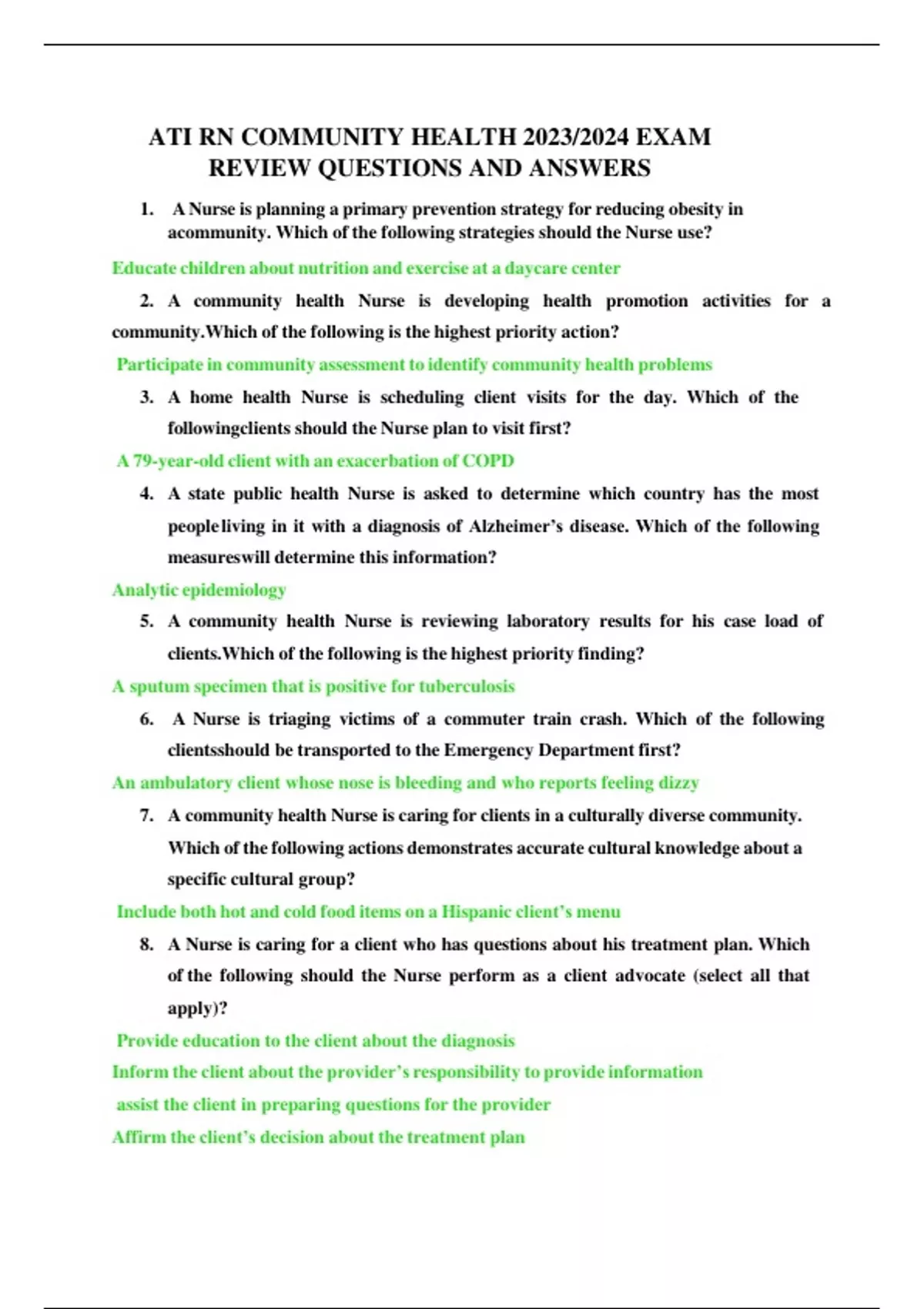 ATI RN COMMUNITY HEALTH 2023/2024 EXAM REVIEW QUESTIONS AND ANSWERS

1. A Nurse is planning a primary prevention strategy for reducing obesity in acommunity. Which of the following strategies should the Nurse use?

Educate children about nutrition and exercise at a daycare center

2. A community health Nurse is developing health promotion activities for a community.Which of the following is the highest priority action?

Participate in community assessment to identify community health problems

3. A home health Nurse is scheduling client visits for the day. Which of the followingclients should the Nurse plan to visit first?

A 79-year-old client with an exacerbation of COPD

4. A state public health Nurse is asked to determine which country has the most people living in it with a diagnosis of Alzheimer's disease. Which of the following measureswill determine this information?

Analytic epidemiology

5. A community health Nurse is reviewing laboratory results for his case load of clients.Which of the following is the highest priority finding?

A sputum specimen that is positive for tuberculosis

6. A Nurse is triaging victims of a commuter train crash. Which of the following clientsshould be transported to the Emergency Department first?

An ambulatory client whose nose is bleeding and who reports feeling dizzy

7. A community health Nurse is caring for clients in a culturally diverse community. Which of the following actions demonstrates accurate cultural knowledge about a specific cultural group?

Include both hot and cold food items on a Hispanic client's menu

8. A Nurse is caring for a client who has questions about his treatment plan. Which of the following should the Nurse perform as a client advocate (select all that apply)?

Provide education to the client about the diagnosis

Inform the client about the provider's responsibility to provide information

assist the client in preparing questions for the provider

Affirm the client's decision about the treatment plan